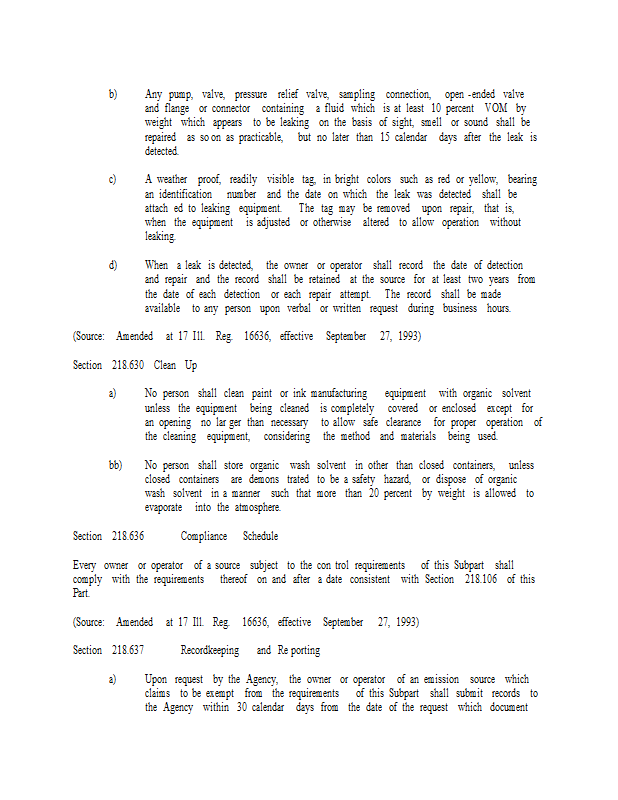 b) Any pump, valve, pressure relief valve, sampling connection, open -ended valve and flange or connector containing a fluid which is at least 10 percent VOM by weight which appears to be leaking on the basis of sight, smell or sound shall be repaired as so on as practicable, but no later than 15 calendar days after the leak is detected.

c) A weather proof, readily visible tag, in bright colors such as red or yellow, bearing an identification number and the date on which the leak was detected shall be attach ed to leaking equipment. The tag may be removed upon repair, that is, when the equipment is adjusted or otherwise altered to allow operation without leaking.

d) When a leak is detected, the owner or operator shall record the date of detection and repair and the record shall be retained at the source for at least two years from the date of each detection or each repair attempt. The record shall be made available to any person upon verbal or written request during business hours.

(Source: Amended at 17 Ill. Reg. 16636, effective September 27, 1993)

Section 218.630 Clean Up

a) No person shall clean paint or ink manufacturing equipment with organic solvent unless the equipment being cleaned is completely covered or enclosed except for an opening no lar ger than necessary to allow safe clearance for proper operation of the cleaning equipment, considering the method and materials being used.

bb) No person shall store organic wash solvent in other than closed containers, unless closed containers are demons trated to be a safety hazard, or dispose of organic wash solvent in a manner such that more than 20 percent by weight is allowed to evaporate into the atmosphere.

Section 218.636 Compliance Schedule

Every owner or operator of a source subject to the con trol requirements of this Subpart shall comply with the requirements thereof on and after a date consistent with Section 218.106 of this Part.

(Source: Amended at 17 Ill. Reg. 16636, effective September 27, 1993)

Section 218.637 Recordkeeping and Re porting

a) Upon request by the Agency, the owner or operator of an emission source which claims to be exempt from the requirements of this Subpart shall submit records to the Agency within 30 calendar days from the date of the request which document